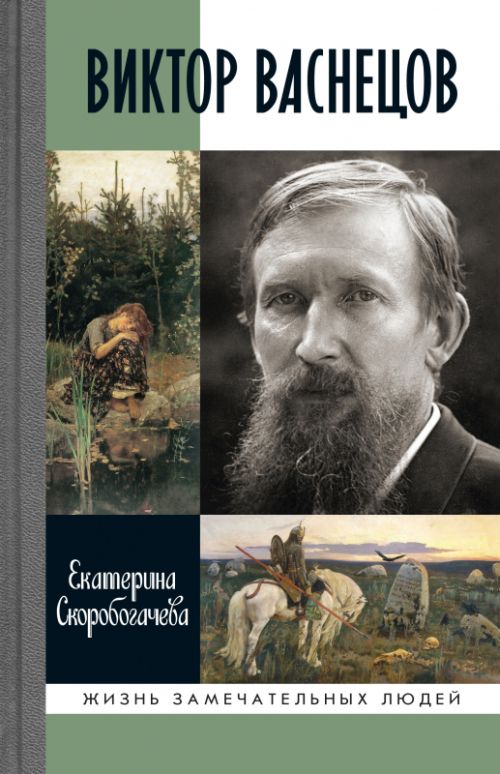 ВИКТОР ВАСНЕЦОВ

Екатерина Скоробогачева

ЖИЗНЬ ЗАМЕЧАТЕЛЬНЫХ ЛЮДЕЙ